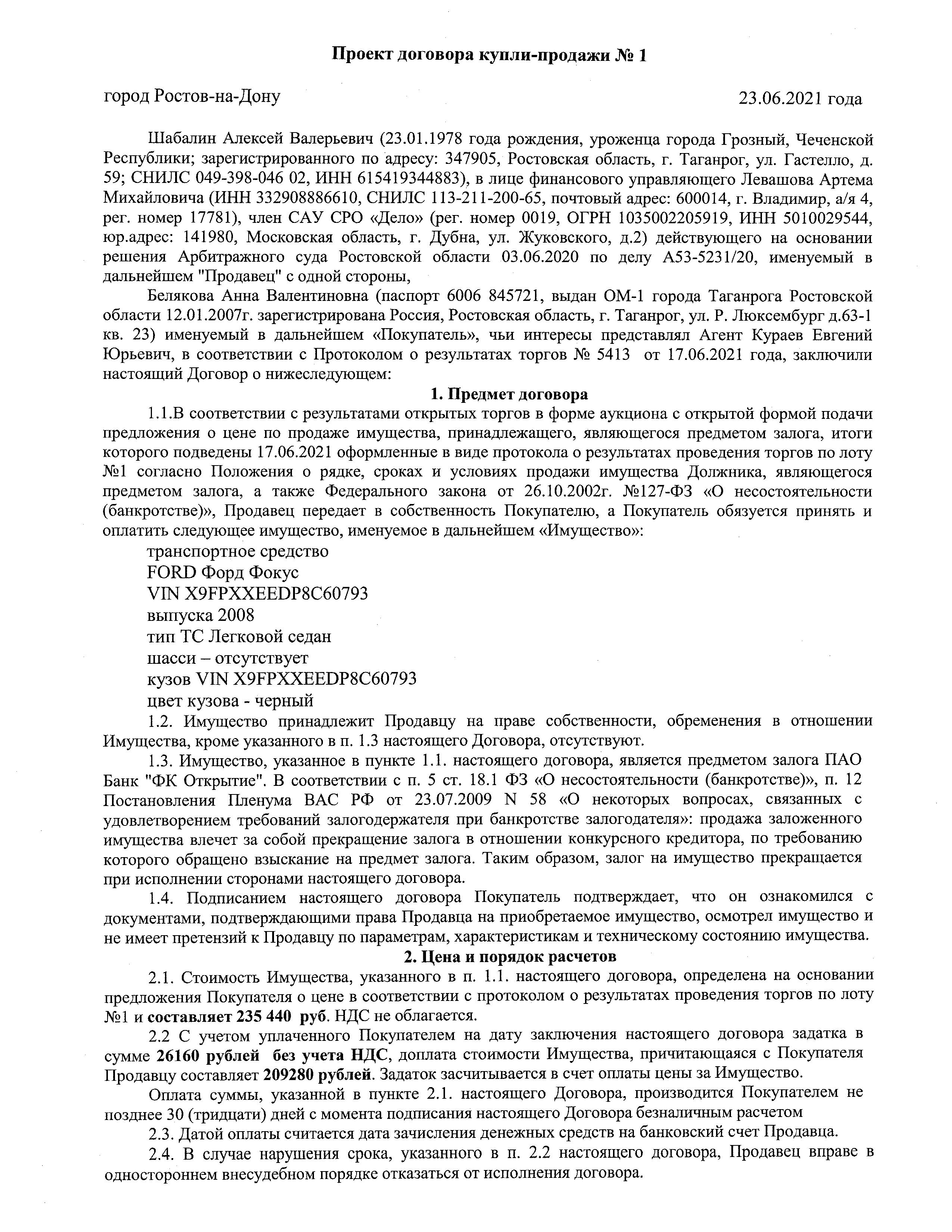 Проект договора купли-продажи № 1

город Ростов-на-Дону 23.06.2021 года

Шабалин Алексей Валерьевич (23.01.1978 года рождения, уроженца города Грозный, Чеченской Республики; зарегистрированного по адресу: 347905, Ростовская область, г. Таганрог, ул. Гастелло, д. 59; СНИЛС 049-398-046 02, ИНН 615419344883), в лице финансового управляющего Левашова Артема Михайловича (ИНН 332908886610, СНИЛС 113-211-200-65, почтовый адрес: 600014, г. Владимир, а/я 4, рег. номер 17781), член САУ СРО «Дело» (рег. номер 0019, ОГРН 1035002205919, ИНН 5010029544, юр.адрес: 141980, Московская область, г. Дубна, ул. Жуковского, д.2) действующего на основании решения Арбитражного суда Ростовской области 03.06.2020 по делу А53-5231/20, именуемый в дальнейшем "Продавец" с одной стороны,

Белякова Анна Валентиновна (паспорт 6006 845721, выдан ОМ-1 города Таганрога Ростовской области 12.01.2007г. зарегистрирована Россия, Ростовская область, г. Таганрог, ул. Р. Люксембург д.63-1 кв. 23) именуемый в дальнейшем «Покупатель», чьи интересы представлял Агент Кураев Евгений Юрьевич, в соответствии с Протоколом о результатах торгов № 5413 от 17.06.2021 года, заключили настоящий Договор о нижеследующем:

1. Предмет договора

1.1.В соответствии с результатами открытых торгов в форме аукциона с открытой формой подачи предложения о цене по продаже имущества, принадлежащего, являющегося предметом залога, итоги которого подведены 17.06.2021 оформленные в виде протокола о результатах проведения торгов по лоту №1 согласно Положения о рядке, сроках и условиях продажи имущества Должника, являющегося предметом залога, а также Федерального закона от 26.10.2002г. №127-ФЗ «О несостоятельности (банкротстве)», Продавец передает в собственность Покупателю, а Покупатель обязуется принять и оплатить следующее имущество, именуемое в дальнейшем «Имущество»:

транспортное средство
FORD Форд Фокус
VIN X9FPXXEEDP8C60793
выпуска 2008
тип ТС Легковой седан
шасси – отсутствует
кузов VIN X9FPXXEEDP8C60793
цвет кузова - черный

1.2. Имущество принадлежит Продавцу на праве собственности, обременения в отношении Имущества, кроме указанного в п. 1.3 настоящего Договора, отсутствуют.

1.3. Имущество, указанное в пункте 1.1. настоящего договора, является предметом залога ПАО Банк "ФК Открытие". В соответствии с п. 5 ст. 18.1 ФЗ «О несостоятельности (банкротстве)», п. 12 Постановления Пленума ВАС РФ от 23.07.2009 N 58 «О некоторых вопросах, связанных с удовлетворением требований залогодержателя при банкротстве залогодателя»: продажа заложенного имущества влечет за собой прекращение залога в отношении конкурсного кредитора, по требованию которого обращено взыскание на предмет залога. Таким образом, залог на имущество прекращается при исполнении сторонами настоящего договора.

1.4. Подписанием настоящего договора Покупатель подтверждает, что он ознакомился с документами, подтверждающими права Продавца на приобретаемое имущество, осмотрел имущество и не имеет претензий к Продавцу по параметрам, характеристикам и техническому состоянию имущества.

2. Цена и порядок расчетов

2.1. Стоимость Имущества, указанного в п. 1.1. настоящего договора, определена на основании предложения Покупателя о цене в соответствии с протоколом о результатах проведения торгов по лоту №1 и составляет 235 440 руб. НДС не облагается.

2.2 С учетом уплаченного Покупателем на дату заключения настоящего договора задатка в сумме 26160 рублей без учета НДС, доплата стоимости Имущества, причитающаяся с Покупателя Продавцу составляет 209280 рублей. Задаток засчитывается в счет оплаты цены за Имущество.

Оплата суммы, указанной в пункте 2.1. настоящего Договора, производится Покупателем не позднее 30 (тридцати) дней с момента подписания настоящего Договора безналичным расчетом

2.3. Датой оплаты считается дата зачисления денежных средств на банковский счет Продавца.

2.4. В случае нарушения срока, указанного в п. 2.2 настоящего договора, Продавец вправе в одностороннем внесудебном порядке отказаться от исполнения договора.